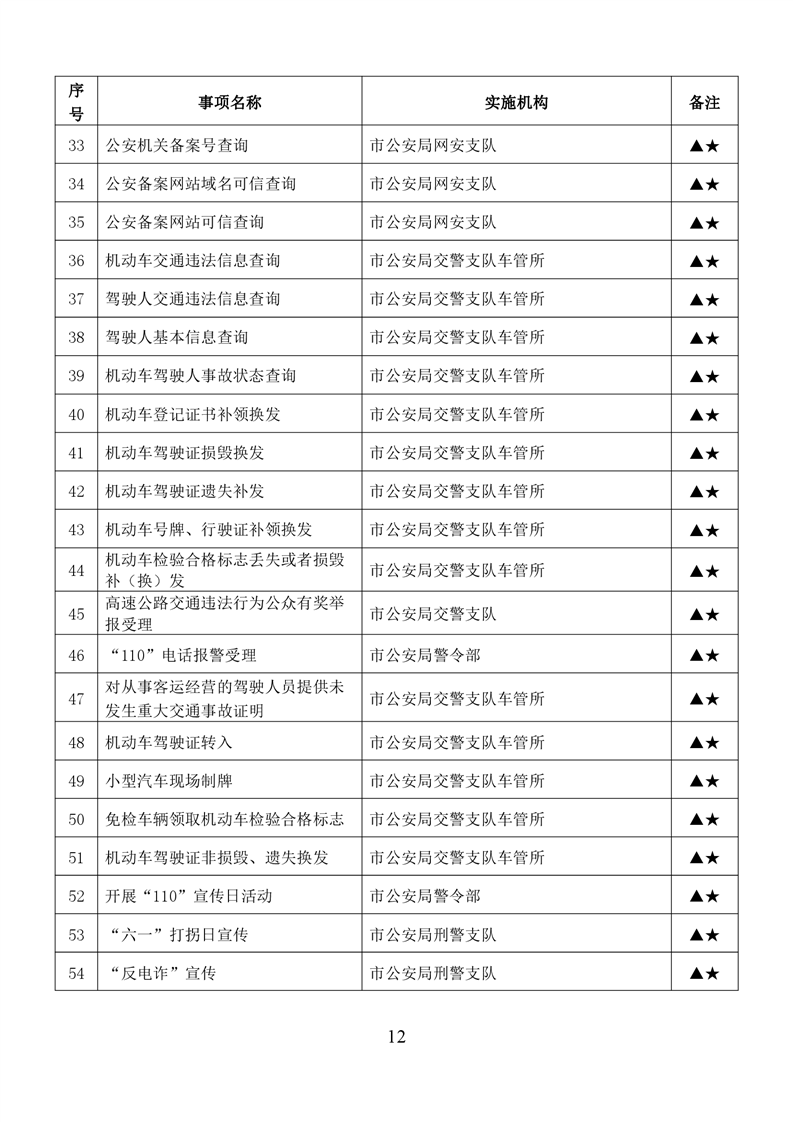 | 序号 | 事项名称 | 实施机构 | 备注 |
|---|---|---|---|
| 33 | 公安机关备案号查询 | 市公安局网安支队 | ▲★ |
| 34 | 公安备案网站域名可信查询 | 市公安局网安支队 | ▲★ |
| 35 | 公安备案网站可信查询 | 市公安局网安支队 | ▲★ |
| 36 | 机动车交通违法信息查询 | 市公安局交警支队车管所 | ▲★ |
| 37 | 驾驶人交通违法信息查询 | 市公安局交警支队车管所 | ▲★ |
| 38 | 驾驶人基本信息查询 | 市公安局交警支队车管所 | ▲★ |
| 39 | 机动车驾驶人事故状态查询 | 市公安局交警支队车管所 | ▲★ |
| 40 | 机动车登记证书补领换发 | 市公安局交警支队车管所 | ▲★ |
| 41 | 机动车驾驶证损毁换发 | 市公安局交警支队车管所 | ▲★ |
| 42 | 机动车驾驶证遗失补发 | 市公安局交警支队车管所 | ▲★ |
| 43 | 机动车号牌、行驶证补领换发 | 市公安局交警支队车管所 | ▲★ |
| 44 | 机动车检验合格标志丢失或者损毁补（换）发 | 市公安局交警支队车管所 | ▲★ |
| 45 | 高速公路交通违法行为公众有奖举报受理 | 市公安局交警支队 | ▲★ |
| 46 | “110”电话报警受理 | 市公安局警令部 | ▲★ |
| 47 | 对从事客运经营的驾驶人员提供未发生重大交通事故证明 | 市公安局交警支队车管所 | ▲★ |
| 48 | 机动车驾驶证转入 | 市公安局交警支队车管所 | ▲★ |
| 49 | 小型汽车现场制牌 | 市公安局交警支队车管所 | ▲★ |
| 50 | 免检车辆领取机动车检验合格标志 | 市公安局交警支队车管所 | ▲★ |
| 51 | 机动车驾驶证非损毁、遗失换发 | 市公安局交警支队车管所 | ▲★ |
| 52 | 开展“110”宣传日活动 | 市公安局警令部 | ▲★ |
| 53 | “六一”打拐日宣传 | 市公安局刑警支队 | ▲★ |
| 54 | “反电诈”宣传 | 市公安局刑警支队 | ▲★ |

12